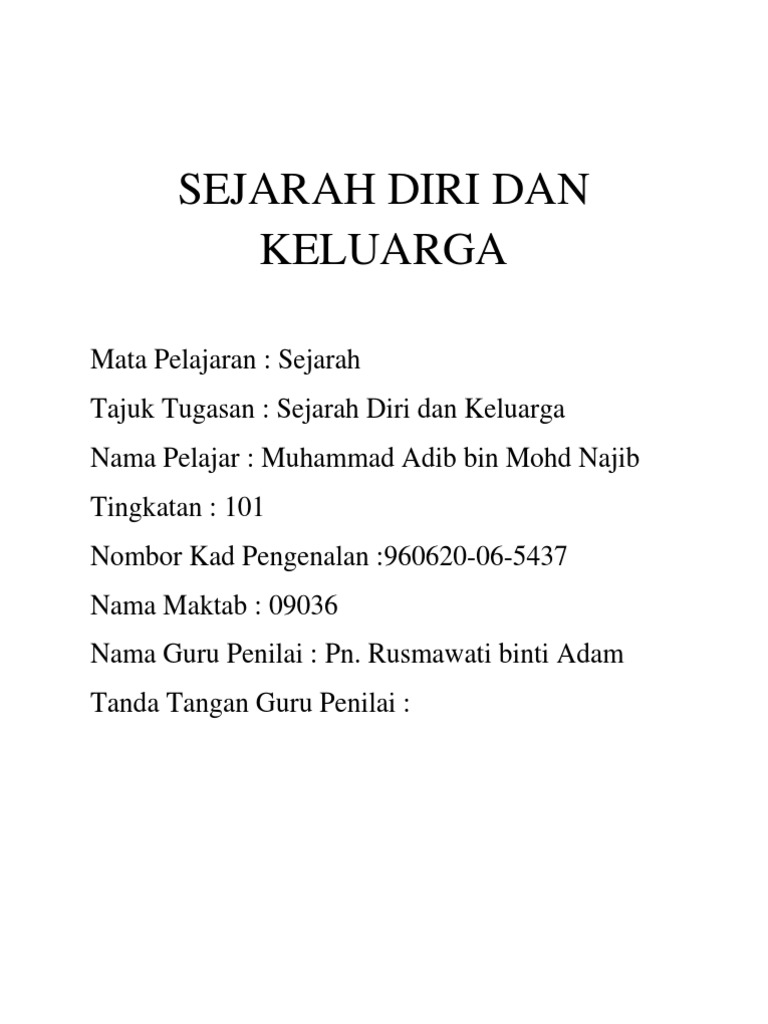 SEJARAH DIRI DAN KELUARGA

Mata Pelajaran : Sejarah

Tajuk Tugasan : Sejarah Diri dan Keluarga

Nama Pelajar : Muhammad Adib bin Mohd Najib

Tingkatan : 101

Nombor Kad Pengenalan :960620-06-5437

Nama Maktab : 09036

Nama Guru Penilai : Pn. Rusmawati binti Adam

Tanda Tangan Guru Penilai :